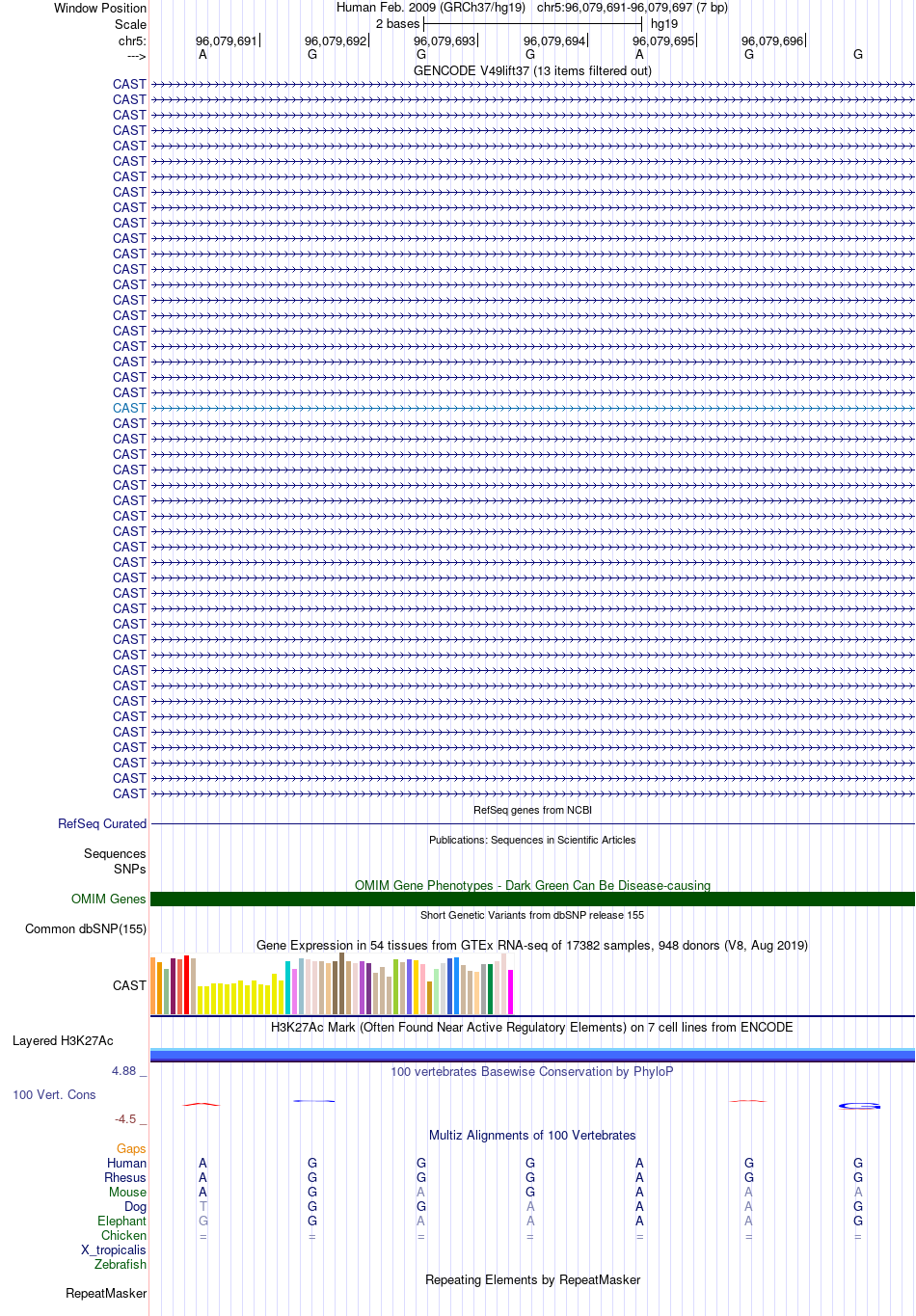 Window Position Human Feb. 2009 (GRCh37/hg19) chr5:96,079,691-96,079,697 (7 bp)
Scale 2 bases hg19
chr5: 96,079,691 96,079,692 96,079,693 96,079,694 96,079,695 96,079,696
---> A G G G A G G
GENCODE V49lift37 (13 items filtered out)
CAST
CAST
CAST
CAST
CAST
CAST
CAST
CAST
CAST
CAST
CAST
CAST
CAST
CAST
CAST
CAST
CAST
CAST
CAST
CAST
CAST
CAST
CAST
CAST
CAST
CAST
CAST
CAST
CAST
CAST
CAST
CAST
CAST
CAST
CAST
CAST
CAST
CAST
CAST
CAST
CAST
CAST
CAST
CAST
CAST
CAST
CAST
RefSeq genes from NCBI
RefSeq Curated
Publications: Sequences in Scientific Articles
Sequences
SNPs
OMIM Gene Phenotypes - Dark Green Can Be Disease-causing
OMIM Genes
Short Genetic Variants from dbSNP release 155
Common dbSNP(155)
Gene Expression in 54 tissues from GTEx RNA-seq of 17382 samples, 948 donors (V8, Aug 2019)
CAST
H3K27Ac Mark (Often Found Near Active Regulatory Elements) on 7 cell lines from ENCODE
Layered H3K27Ac
4.88 _ 100 vertebrates Basewise Conservation by PhyloP
100 Vert. Cons
-4.5 _
Multiz Alignments of 100 Vertebrates
Gaps
Human A G G G A G G
Rhesus A G G G A G G
Mouse A G A G A A A
Dog T G G A A A G
Elephant G G A A A A G
Chicken = = = = = = =
X_tropicalis
Zebrafish
Repeating Elements by RepeatMasker
RepeatMasker